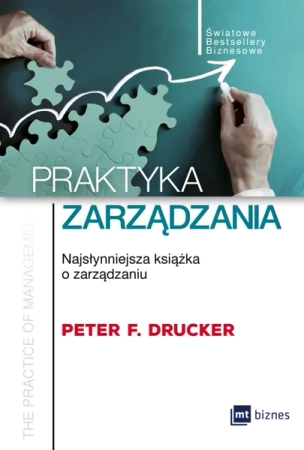 Światowe Bestsellery Biznesowe

PRAKTYKA
ZARZĄDZANIA

Najsłynniejsza książka o zarządzaniu

PETER F. DRUCKER

THE PRACTICE OF MANAGEMENT

mt biznes